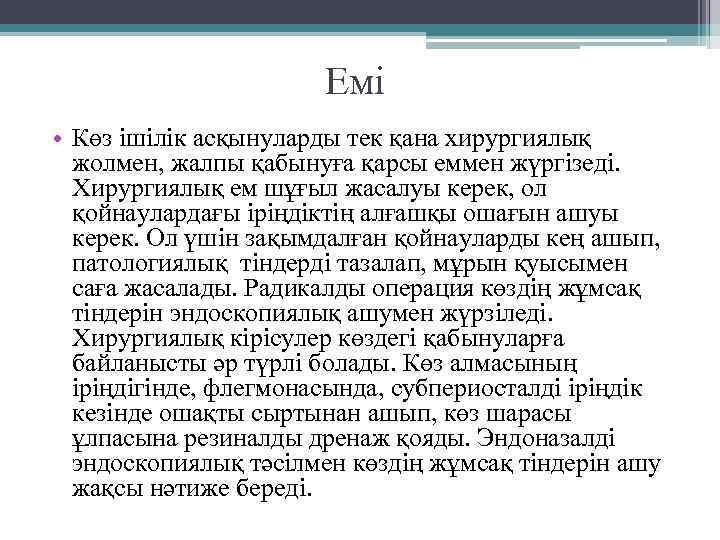 Емі

• Көз ішілік асқынуларды тек қана хирургиялық жолмен, жалпы қабынуға қарсы еммен жүргізеді. Хирургиялық ем шұғыл жасалуы керек, ол қойнаулардағы іріңдіктің алғашқы ошағын ашуы керек. Ол үшін зақымдалған қойнауларды кең ашып, патологиялық тіндерді тазалап, мұрын қуысымен саға жасалады. Радикалды операция көздің жұмсақ тіндерін эндоскопиялық ашумен жүрзіледі. Хирургиялық кірісулер көздегі қабынуларға байланысты әр түрлі болады. Көз алмасының іріңдігінде, флегмонасында, субпериосталді іріңдік кезінде ошақты сыртынан ашып, көз шарасы ұлпасына резиналды дренаж қояды. Эндоназалді эндоскопиялық тәсілмен көздің жұмсақ тіндерін ашу жақсы нәтиже береді.